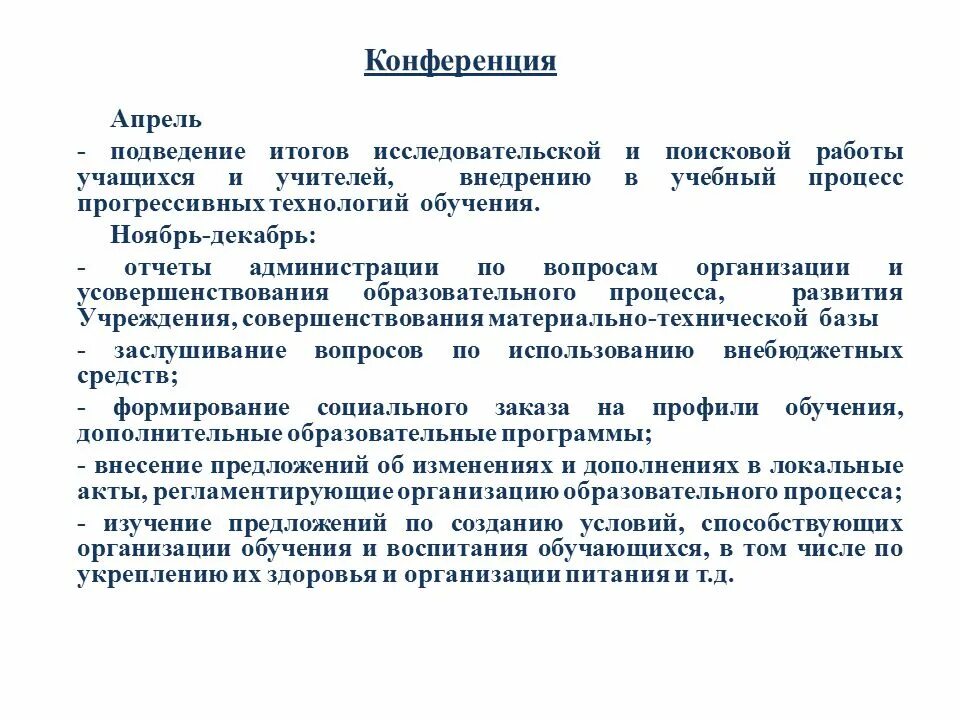 Конференция

Апрель

- подведение итогов исследовательской и поисковой работы учащихся и учителей, внедрению в учебный процесс прогрессивных технологий обучения.

Ноябрь-декабрь:

- отчеты администрации по вопросам организации и усовершенствования образовательного процесса, развития Учреждения, совершенствования материально-технической базы

- заслушивание вопросов по использованию внебюджетных средств;

- формирование социального заказа на профили обучения, дополнительные образовательные программы;

- внесение предложений об изменениях и дополнениях в локальные акты, регламентирующие организацию образовательного процесса;

- изучение предложений по созданию условий, способствующих организации обучения и воспитания обучающихся, в том числе по укреплению их здоровья и организации питания и т.д.